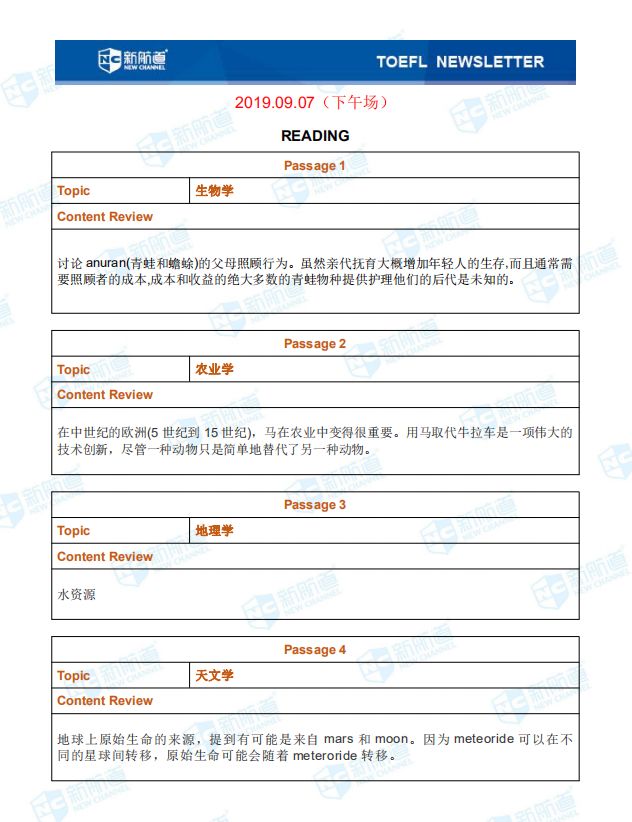 新航道
NEW CHANNEL

TOEFL NEWSLETTER

2019.09.07（下午场）

READING

| Passage 1 | |
|---|---|
| Topic | 生物学 |
| Content Review | |
| 讨论 anuran(青蛙和蟾蜍)的父母照顾行为。虽然亲代抚育大概增加年轻人的生存,而且通常需要照顾者的成本,成本和收益的绝大多数的青蛙物种提供护理他们的后代是未知的。 | |

| Passage 2 | |
|---|---|
| Topic | 农业学 |
| Content Review | |
| 在中世纪的欧洲(5 世纪到 15 世纪)，马在农业中变得很重要。用马取代牛拉车是一项伟大的技术创新，尽管一种动物只是简单地替代了另一种动物。 | |

| Passage 3 | |
|---|---|
| Topic | 地理学 |
| Content Review | |
| 水资源 | |

| Passage 4 | |
|---|---|
| Topic | 天文学 |
| Content Review | |
| 地球上原始生命的来源，提到有可能是来自 mars 和 moon。因为 meteoride 可以在不同的星球间转移，原始生命可能会随着 meteroride 转移。 | |